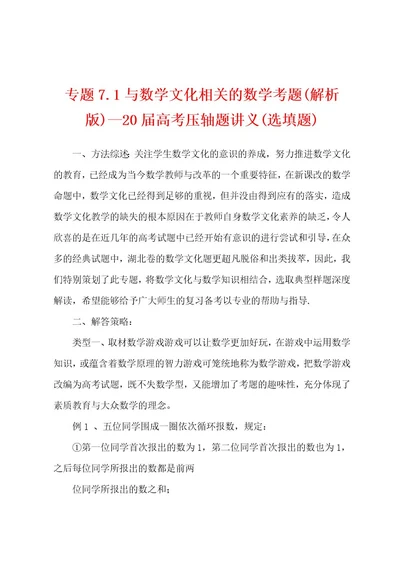 专题 7.1 与数学文化相关的数学考题(解析版)—20 届高考压轴题讲义(选填题)

一、方法综述 关注学生数学文化的意识的养成，努力推进数学文化的教育，已经成为当今数学教师与改革的一个重要特征，在新课改的数学命题中，数学文化已经得到足够的重视，但并没由得到应有的落实，造成数学文化教学的缺失的根本原因在于教师自身数学文化素养的缺乏，令人欣喜的是在近几年的高考试题中已经开始有意识的进行尝试和引导，在众多的经典试题中，湖北卷的数学文化题更超凡脱俗和出类拔萃，因此，我们特别策划了此专题，将数学文化与数学知识相结合，选取典型样题深度解读，希望能够给予广大师生的复习备考以专业的帮助与指导.

二、解答策略：

类型一、取材数学游戏游戏可以让数学更加好玩，在游戏中运用数学知识，或蕴含着数学原理的智力游戏可笼统地称为数学游戏，把数学游戏改编为高考试题，既不失数学型，又能增加了考题的趣味性，充分体现了素质教育与大众数学的理念。

例 1 、五位同学围成一圈依次循环报数，规定：

①第一位同学首次报出的数为 1，第二位同学首次报出的数也为 1，之后每位同学所报出的数都是前两

位同学所报出的数之和；